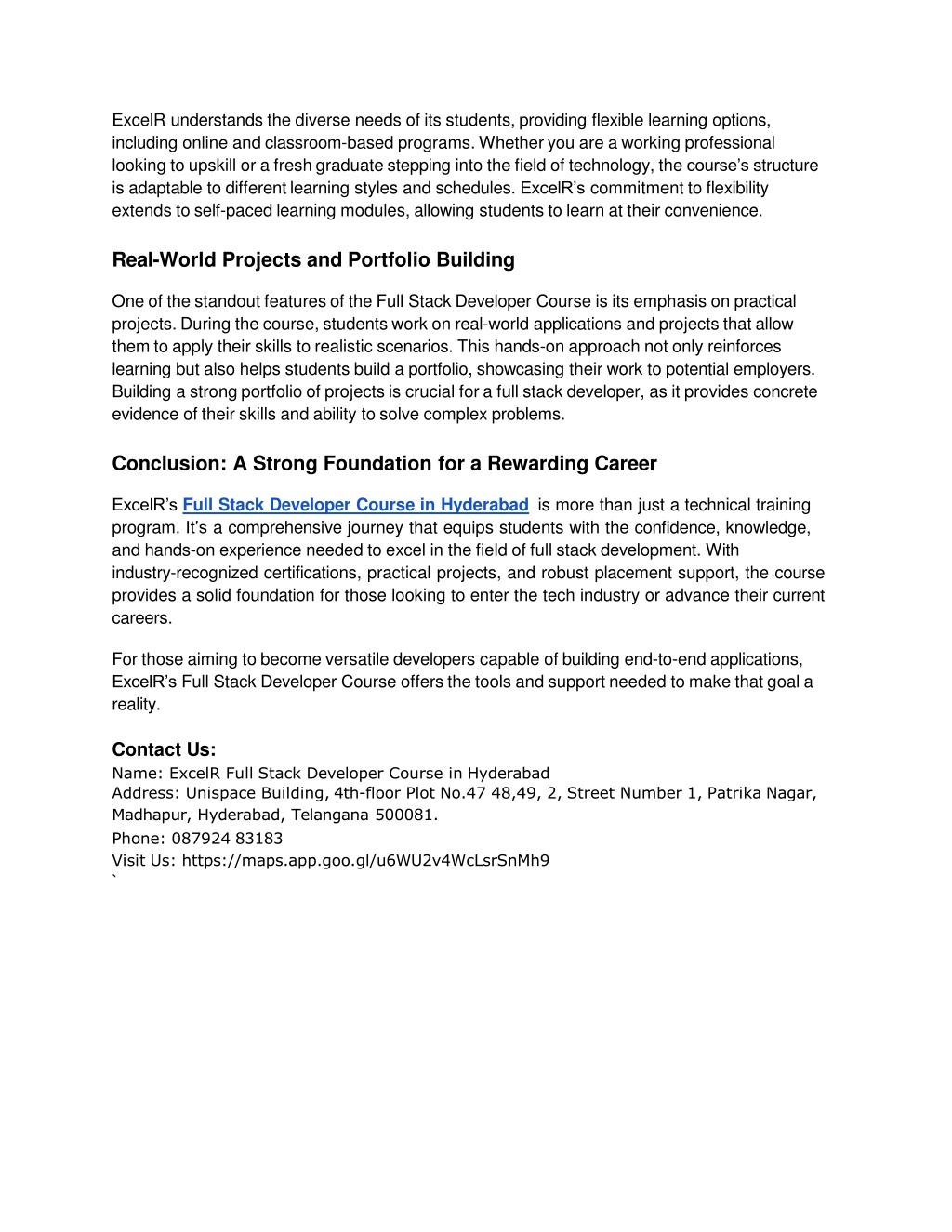 ExcelR understands the diverse needs of its students, providing flexible learning options, including online and classroom-based programs. Whether you are a working professional looking to upskill or a fresh graduate stepping into the field of technology, the course's structure is adaptable to different learning styles and schedules. ExcelR's commitment to flexibility extends to self-paced learning modules, allowing students to learn at their convenience.

Real-World Projects and Portfolio Building

One of the standout features of the Full Stack Developer Course is its emphasis on practical projects. During the course, students work on real-world applications and projects that allow them to apply their skills to realistic scenarios. This hands-on approach not only reinforces learning but also helps students build a portfolio, showcasing their work to potential employers. Building a strong portfolio of projects is crucial for a full stack developer, as it provides concrete evidence of their skills and ability to solve complex problems.

Conclusion: A Strong Foundation for a Rewarding Career

ExcelR's Full Stack Developer Course in Hyderabad is more than just a technical training program. It's a comprehensive journey that equips students with the confidence, knowledge, and hands-on experience needed to excel in the field of full stack development. With industry-recognized certifications, practical projects, and robust placement support, the course provides a solid foundation for those looking to enter the tech industry or advance their current careers.

For those aiming to become versatile developers capable of building end-to-end applications, ExcelR's Full Stack Developer Course offers the tools and support needed to make that goal a reality.

Contact Us:
Name: ExcelR Full Stack Developer Course in Hyderabad
Address: Unispace Building, 4th-floor Plot No.47 48,49, 2, Street Number 1, Patrika Nagar, Madhapur, Hyderabad, Telangana 500081.
Phone: 087924 83183
Visit Us: https://maps.app.goo.gl/u6WU2v4WcLsrSnMh9
`